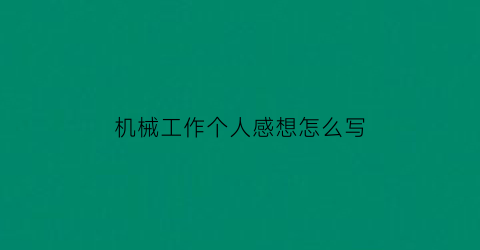 机械工作个人感想怎么写